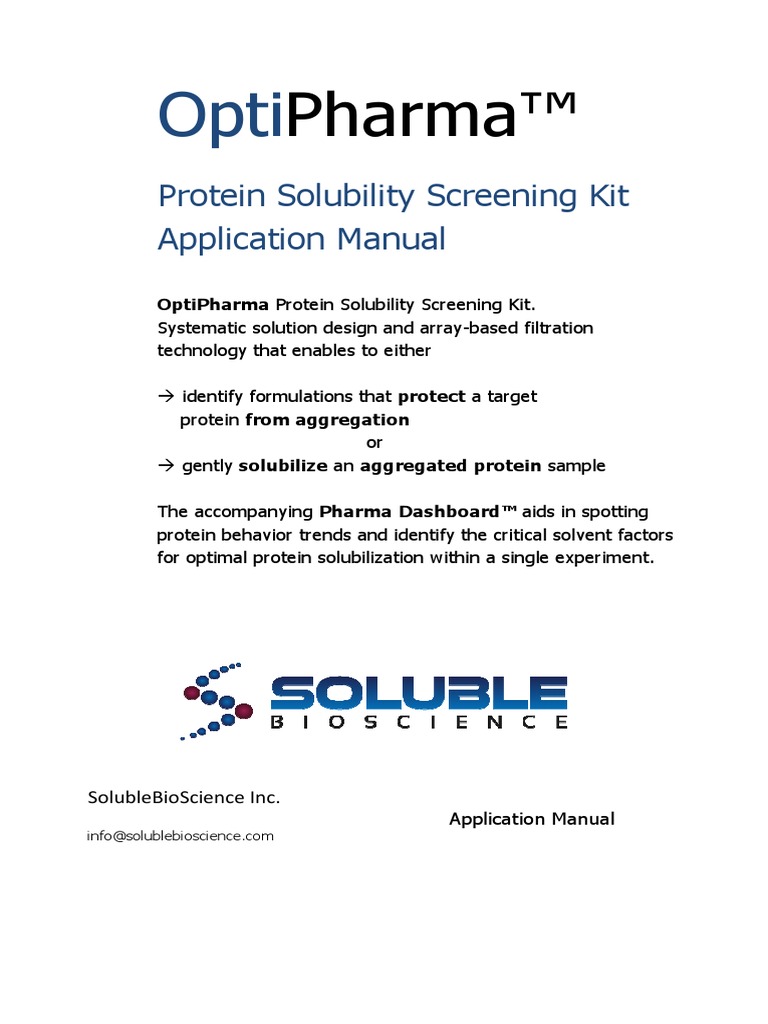 OptiPharma™

Protein Solubility Screening Kit
Application Manual

OptiPharma Protein Solubility Screening Kit.
Systematic solution design and array-based filtration technology that enables to either

→ identify formulations that protect a target protein from aggregation

or

→ gently solubilize an aggregated protein sample

The accompanying Pharma Dashboard™ aids in spotting protein behavior trends and identify the critical solvent factors for optimal protein solubilization within a single experiment.

SOLUBLE
BIOSCIENCE

SolubleBioScience Inc.

Application Manual

info@solublebioscience.com